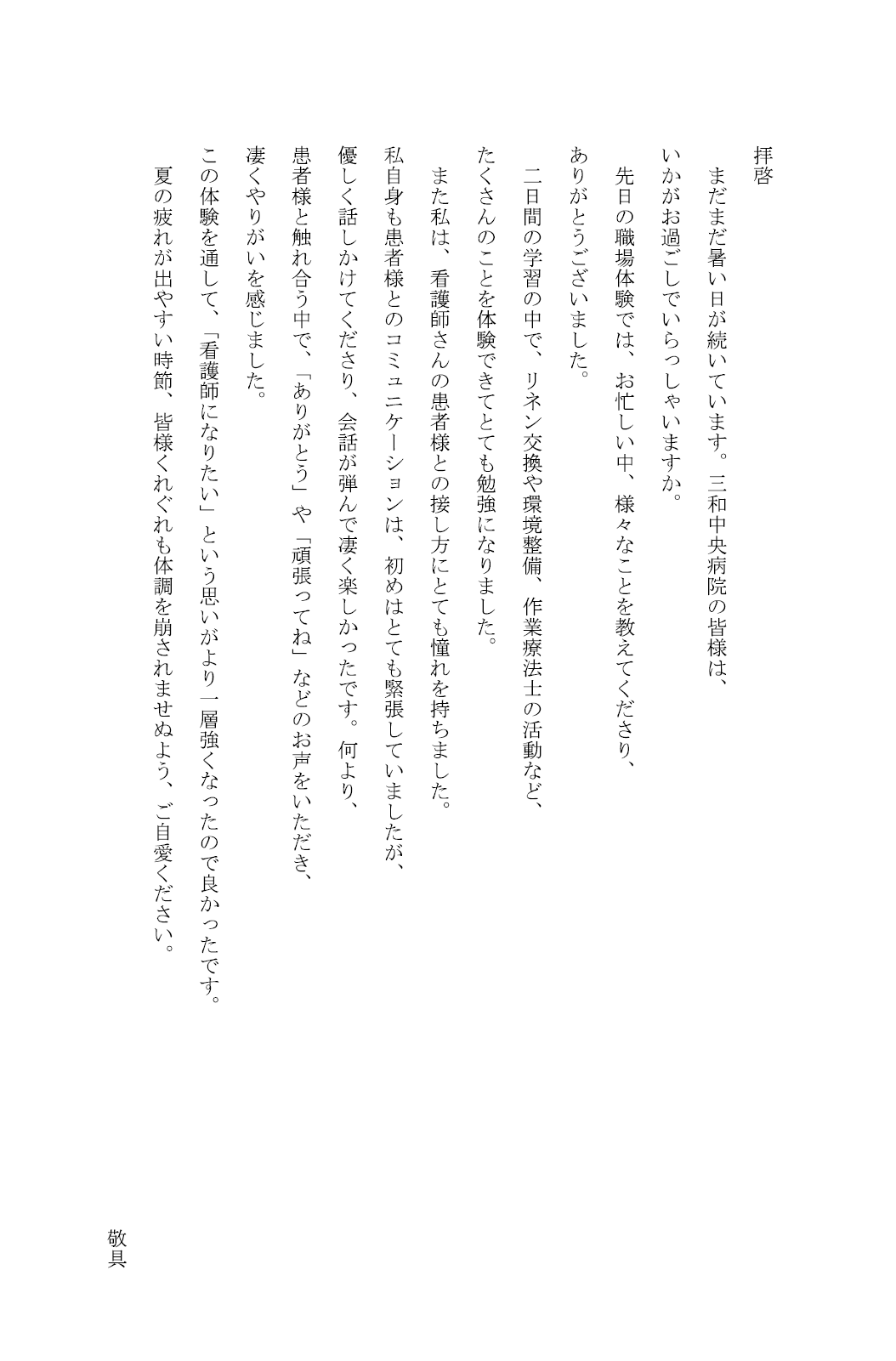 拝啓

まだまだ暑い日が続いています。三和中央病院の皆様は、いかがお過ごしでいらっしゃいますか。

先日の職場体験では、お忙しい中、様々なことを教えてくださり、ありがとうございました。

二日間の学習の中で、リネン交換や環境整備、作業療法士の活動など、たくさんのことを体験できてとても勉強になりました。

また私は、看護師さんの患者様との接し方にとても憧れを持ちました。私自身も患者様とのコミュニケーションは、初めはとても緊張していましたが、優しく話しかけてくださり、会話が弾んで凄く楽しかったです。何より、患者様と触れ合う中で、「ありがとう」や「頑張ってね」などのお声をいただき、凄くやりがいを感じました。

この体験を通して、「看護師になりたい」という思いがより一層強くなったので良かったです。

夏の疲れが出やすい時節、皆様くれぐれも体調を崩されませぬよう、ご自愛ください。

敬具